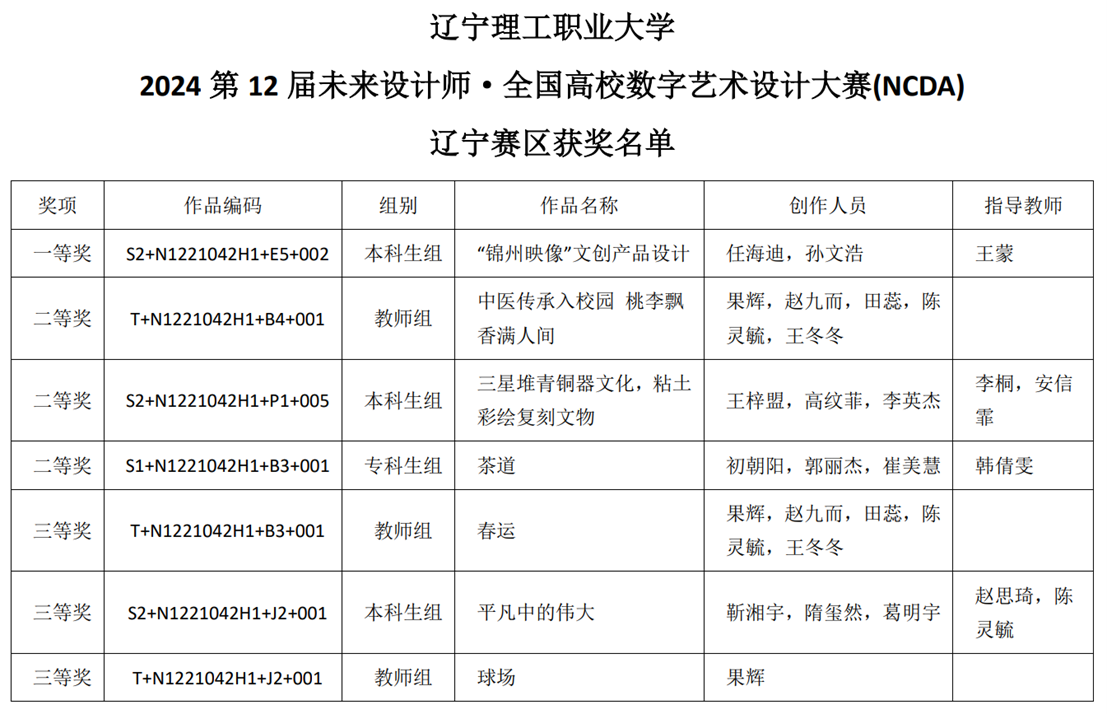 辽宁理工职业大学

2024 第 12 届未来设计师·全国高校数字艺术设计大赛(NCDA)

辽宁赛区获奖名单

| 奖项 | 作品编码 | 组别 | 作品名称 | 创作人员 | 指导教师 |
|---|---|---|---|---|---|
| 一等奖 | S2+N1221042H1+E5+002 | 本科生组 | “锦州映像”文创产品设计 | 任海迪，孙文浩 | 王蒙 |
| 二等奖 | T+N1221042H1+B4+001 | 教师组 | 中医传承入校园 桃李飘香满人间 | 果辉，赵九而，田蕊，陈灵毓，王冬冬 | |
| 二等奖 | S2+N1221042H1+P1+005 | 本科生组 | 三星堆青铜器文化，粘土彩绘复刻文物 | 王梓盟，高纹菲，李英杰 | 李桐，安信霏 |
| 二等奖 | S1+N1221042H1+B3+001 | 专科生组 | 茶道 | 初朝阳，郭丽杰，崔美慧 | 韩倩雯 |
| 三等奖 | T+N1221042H1+B3+001 | 教师组 | 春运 | 果辉，赵九而，田蕊，陈灵毓，王冬冬 | |
| 三等奖 | S2+N1221042H1+J2+001 | 本科生组 | 平凡中的伟大 | 靳湘宇，隋玺然，葛明宇 | 赵思琦，陈灵毓 |
| 三等奖 | T+N1221042H1+J2+001 | 教师组 | 球场 | 果辉 | |